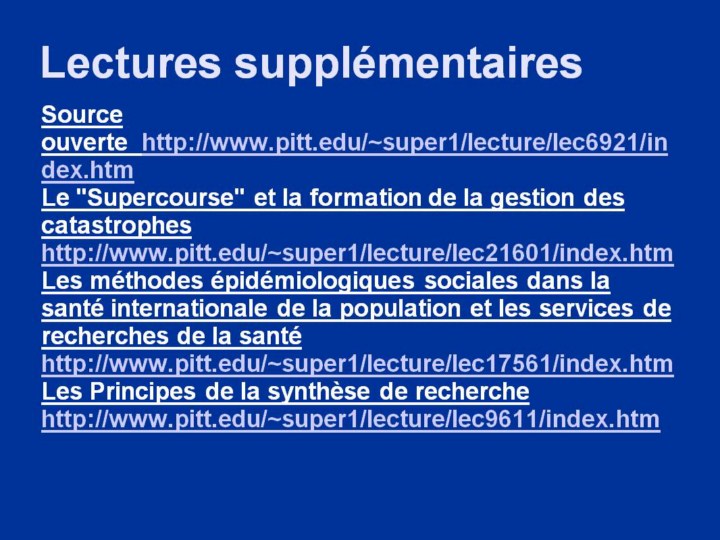 Lectures supplémentaires

Source ouverte http://www.pitt.edu/~super1/lecture/lec6921/index.htm

Le "Supercourse" et la formation de la gestion des catastrophes
http://www.pitt.edu/~super1/lecture/lec21601/index.htm

Les méthodes épidémiologiques sociales dans la santé internationale de la population et les services de recherches de la santé
http://www.pitt.edu/~super1/lecture/lec17561/index.htm

Les Principes de la synthèse de recherche
http://www.pitt.edu/~super1/lecture/lec9611/index.htm